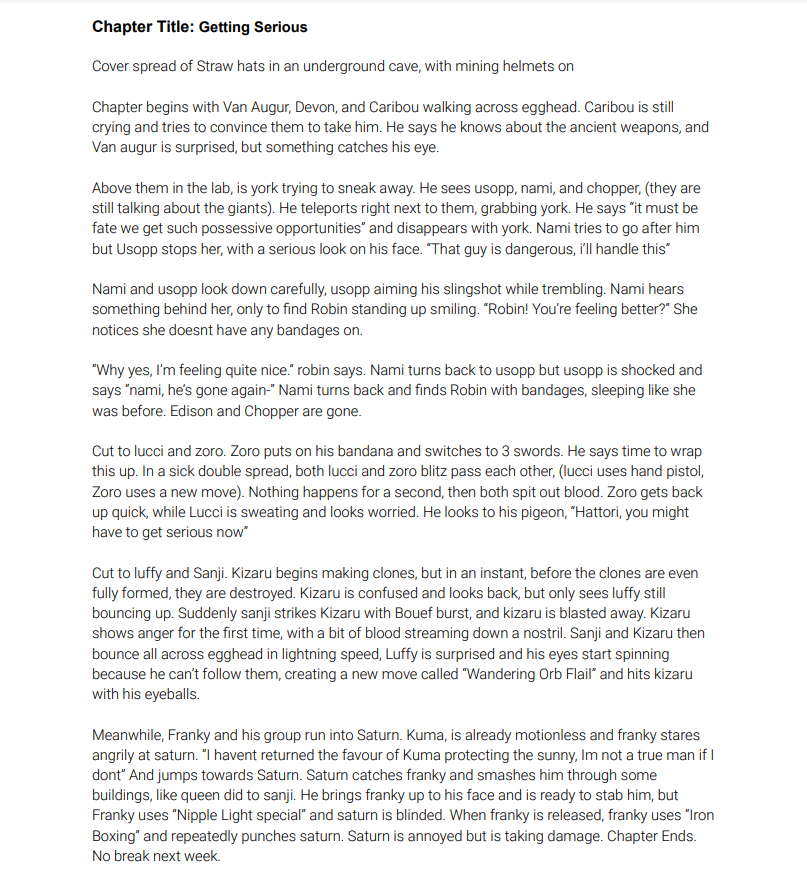 **Chapter Title: Getting Serious**

Cover spread of Straw hats in an underground cave, with mining helmets on

Chapter begins with Van Augur, Devon, and Caribou walking across egghead. Caribou is still crying and tries to convince them to take him. He says he knows about the ancient weapons, and Van augur is surprised, but something catches his eye.

Above them in the lab, is york trying to sneak away. He sees usopp, nami, and chopper, (they are still talking about the giants). He teleports right next to them, grabbing york. He says "it must be fate we get such possessive opportunities" and disappears with york. Nami tries to go after him but Usopp stops her, with a serious look on his face. "That guy is dangerous, i'll handle this"

Nami and usopp look down carefully, usopp aiming his slingshot while trembling. Nami hears something behind her, only to find Robin standing up smiling. "Robin! You're feeling better?" She notices she doesnt have any bandages on.

"Why yes, I'm feeling quite nice." robin says. Nami turns back to usopp but usopp is shocked and says "nami, he's gone again-" Nami turns back and finds Robin with bandages, sleeping like she was before. Edison and Chopper are gone.

Cut to lucci and zoro. Zoro puts on his bandana and switches to 3 swords. He says time to wrap this up. In a sick double spread, both lucci and zoro blitz pass each other, (lucci uses hand pistol, Zoro uses a new move). Nothing happens for a second, then both spit out blood. Zoro gets back up quick, while Lucci is sweating and looks worried. He looks to his pigeon, "Hattori, you might have to get serious now"

Cut to luffy and Sanji. Kizaru begins making clones, but in an instant, before the clones are even fully formed, they are destroyed. Kizaru is confused and looks back, but only sees luffy still bouncing up. Suddenly sanji strikes Kizaru with Bouef burst, and kizaru is blasted away. Kizaru shows anger for the first time, with a bit of blood streaming down a nostril. Sanji and Kizaru then bounce all across egghead in lightning speed, Luffy is surprised and his eyes start spinning because he can't follow them, creating a new move called "Wandering Orb Flail" and hits kizaru with his eyeballs.

Meanwhile, Franky and his group run into Saturn. Kuma, is already motionless and franky stares angrily at saturn. "I havent returned the favour of Kuma protecting the sunny, Im not a true man if I dont" And jumps towards Saturn. Saturn catches franky and smashes him through some buildings, like queen did to sanji. He brings franky up to his face and is ready to stab him, but Franky uses "Nipple Light special" and saturn is blinded. When franky is released, franky uses "Iron Boxing" and repeatedly punches saturn. Saturn is annoyed but is taking damage. Chapter Ends. No break next week.